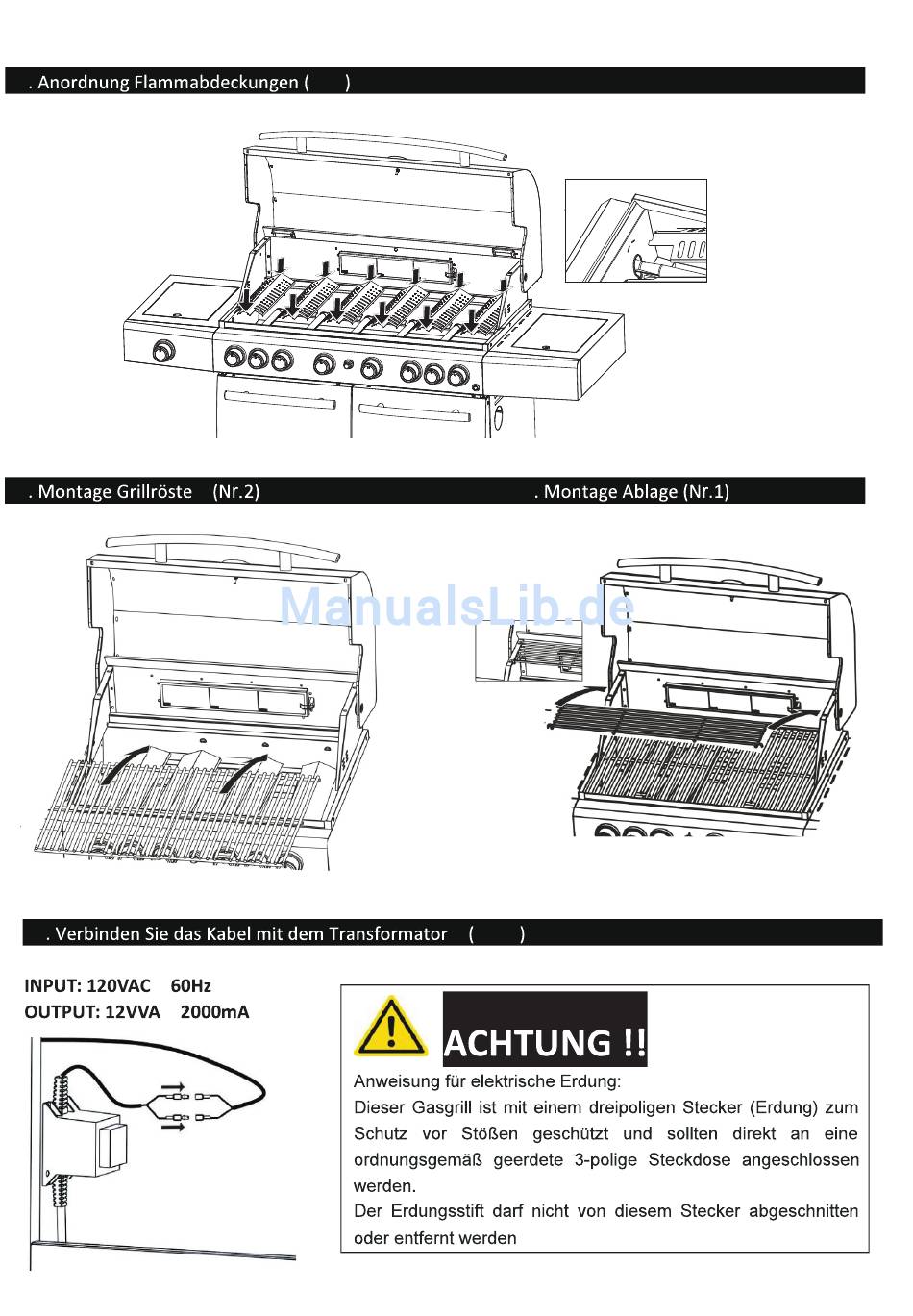 . Anordnung Flammabdeckungen (        )

. Montage Grillröste    (Nr.2)

. Montage Ablage (Nr.1)

ManualsLib.de

. Verbinden Sie das Kabel mit dem Transformator    (        )

INPUT: 120VAC    60Hz
OUTPUT: 12VVA    2000mA

ACHTUNG !!

Anweisung für elektrische Erdung:
Dieser Gasgrill ist mit einem dreipoligen Stecker (Erdung) zum Schutz vor Stößen geschützt und sollten direkt an eine ordnungsgemäß geerdete 3-polige Steckdose angeschlossen werden.
Der Erdungsstift darf nicht von diesem Stecker abgeschnitten oder entfernt werden